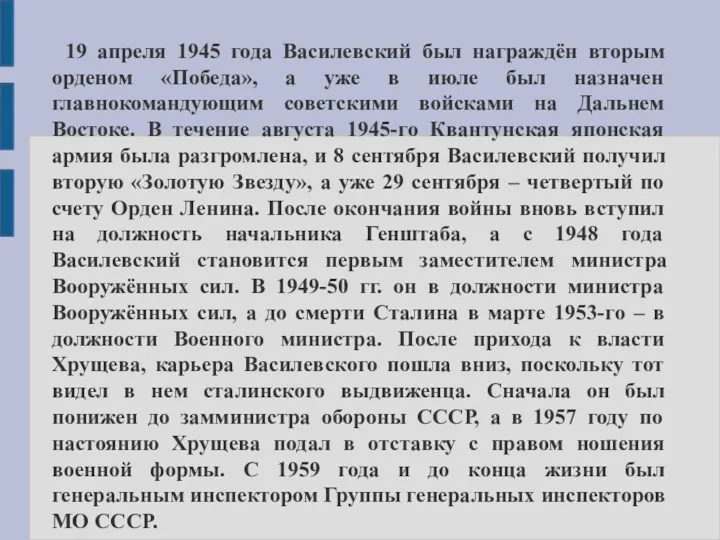 19 апреля 1945 года Василевский был награждён вторым орденом «Победа», а уже в июле был назначен главнокомандующим советскими войсками на Дальнем Востоке. В течение августа 1945-го Квантунская японская армия была разгромлена, и 8 сентября Василевский получил вторую «Золотую Звезду», а уже 29 сентября – четвертый по счету Орден Ленина. После окончания войны вновь вступил на должность начальника Генштаба, а с 1948 года Василевский становится первым заместителем министра Вооружённых сил. В 1949-50 гг. он в должности министра Вооружённых сил, а до смерти Сталина в марте 1953-го – в должности Военного министра. После прихода к власти Хрущева, карьера Василевского пошла вниз, поскольку тот видел в нем сталинского выдвиженца. Сначала он был понижен до замминистра обороны СССР, а в 1957 году по настоянию Хрущева подал в отставку с правом ношения военной формы. С 1959 года и до конца жизни был генеральным инспектором Группы генеральных инспекторов МО СССР.